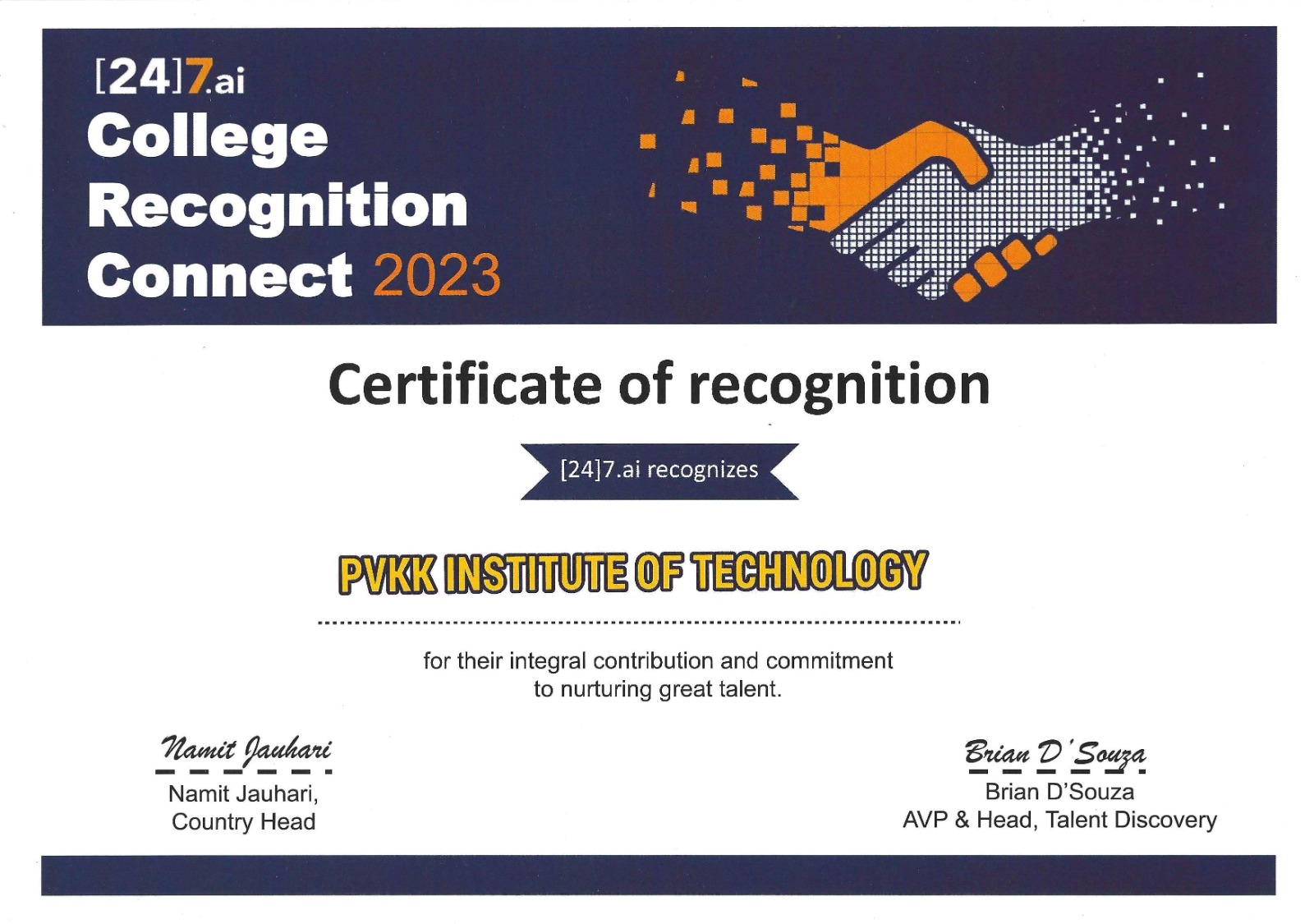 [24]7.ai
College
Recognition
Connect 2023

Certificate of recognition

[24]7.ai recognizes

PVKK INSTITUTE OF TECHNOLOGY

for their integral contribution and commitment to nurturing great talent.

Namit Jauhari
Namit Jauhari,
Country Head

Brian D'Souza
Brian D'Souza
AVP & Head, Talent Discovery